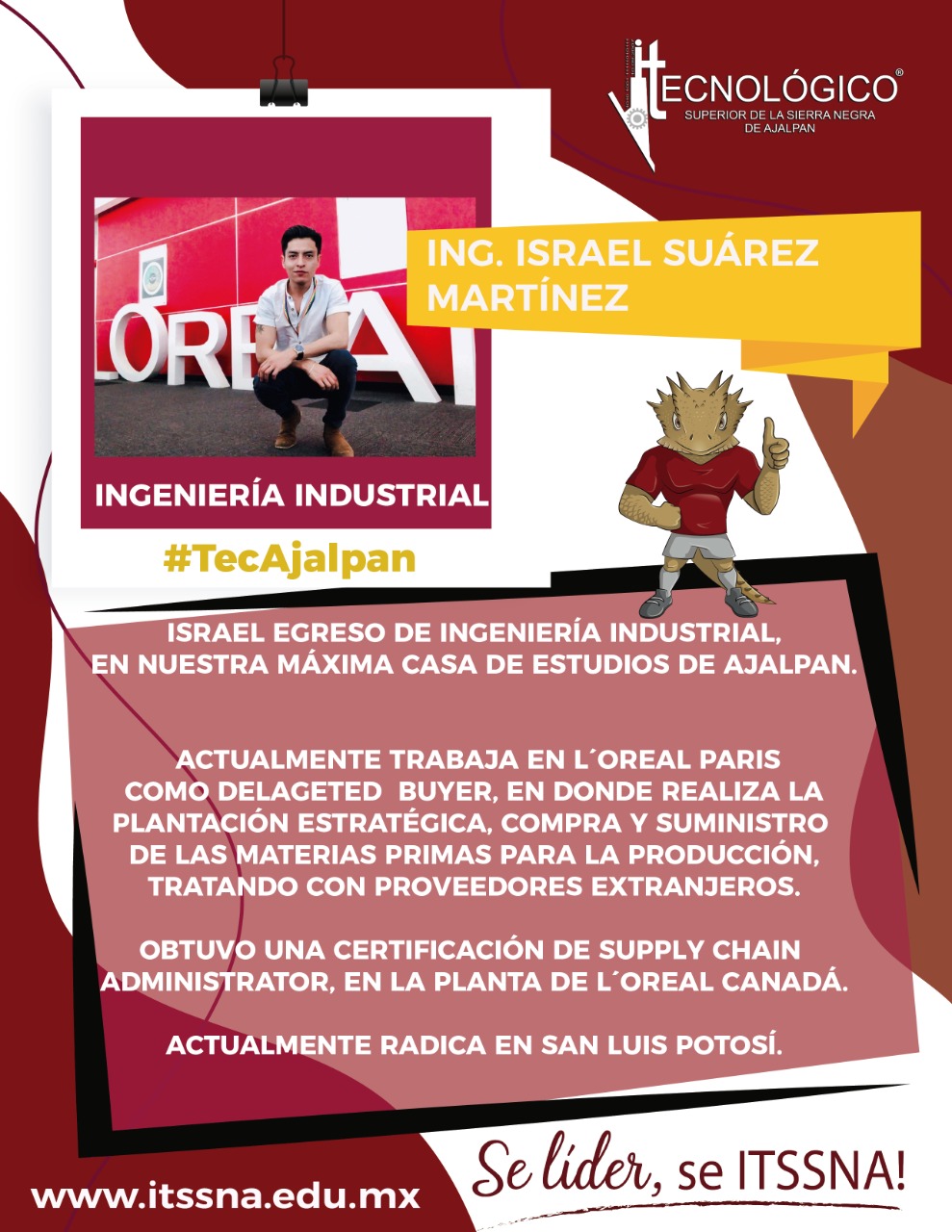 TECNOLÓGICO®
SUPERIOR DE LA SIERRA NEGRA
DE AJALPAN

ING. ISRAEL SUÁREZ MARTÍNEZ

INGENIERÍA INDUSTRIAL

#TecAjalpan

ISRAEL EGRESO DE INGENIERÍA INDUSTRIAL, EN NUESTRA MÁXIMA CASA DE ESTUDIOS DE AJALPAN.

ACTUALMENTE TRABAJA EN L´OREAL PARIS COMO DELAGETED BUYER, EN DONDE REALIZA LA PLANTACIÓN ESTRATÉGICA, COMPRA Y SUMINISTRO DE LAS MATERIAS PRIMAS PARA LA PRODUCCIÓN, TRATANDO CON PROVEEDORES EXTRANJEROS.

OBTUVO UNA CERTIFICACIÓN DE SUPPLY CHAIN ADMINISTRATOR, EN LA PLANTA DE L´OREAL CANADÁ.

ACTUALMENTE RADICA EN SAN LUIS POTOSÍ.

www.itssna.edu.mx

Se líder, se ITSSNA!